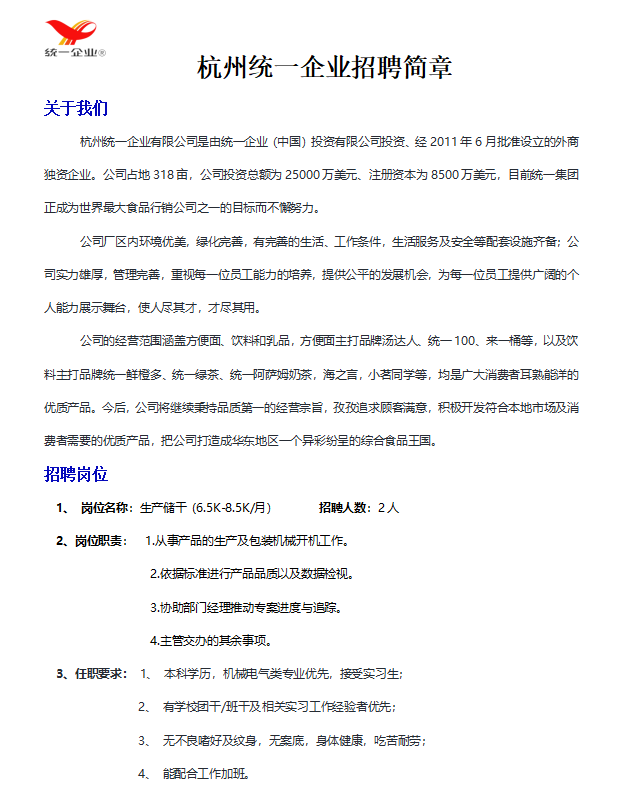 统一企业®

杭州统一企业招聘简章

关于我们

杭州统一企业有限公司是由统一企业（中国）投资有限公司投资、经 2011 年 6 月批准设立的外商独资企业。公司占地 318 亩，公司投资总额为 25000 万美元、注册资本为 8500 万美元，目前统一集团正成为世界最大食品行销公司之一的目标而不懈努力。

公司厂区内环境优美，绿化完善，有完善的生活、工作条件，生活服务及安全等配套设施齐备；公司实力雄厚，管理完善，重视每一位员工能力的培养，提供公平的发展机会，为每一位员工提供广阔的个人能力展示舞台，使人尽其才，才尽其用。

公司的经营范围涵盖方便面、饮料和乳品，方便面主打品牌汤达人、统一100、来一桶等，以及饮料主打品牌统一鲜橙多、统一绿茶、统一阿萨姆奶茶，海之言，小茗同学等，均是广大消费者耳熟能详的优质产品。今后，公司将继续秉持品质第一的经营宗旨，孜孜追求顾客满意，积极开发符合本地市场及消费者需要的优质产品，把公司打造成华东地区一个异彩纷呈的综合食品王国。

招聘岗位

1、 岗位名称：生产储干（6.5K-8.5K/月） 招聘人数：2 人

2、岗位职责： 1.从事产品的生产及包装机械开机工作。

2.依据标准进行产品品质以及数据检视。

3.协助部门经理推动专案进度与追踪。

4.主管交办的其余事项。

3、任职要求： 1、 本科学历，机械电气类专业优先，接受实习生；

2、 有学校团干/班干及相关实习工作经验者优先；

3、 无不良嗜好及纹身，无案底，身体健康，吃苦耐劳；

4、 能配合工作加班。